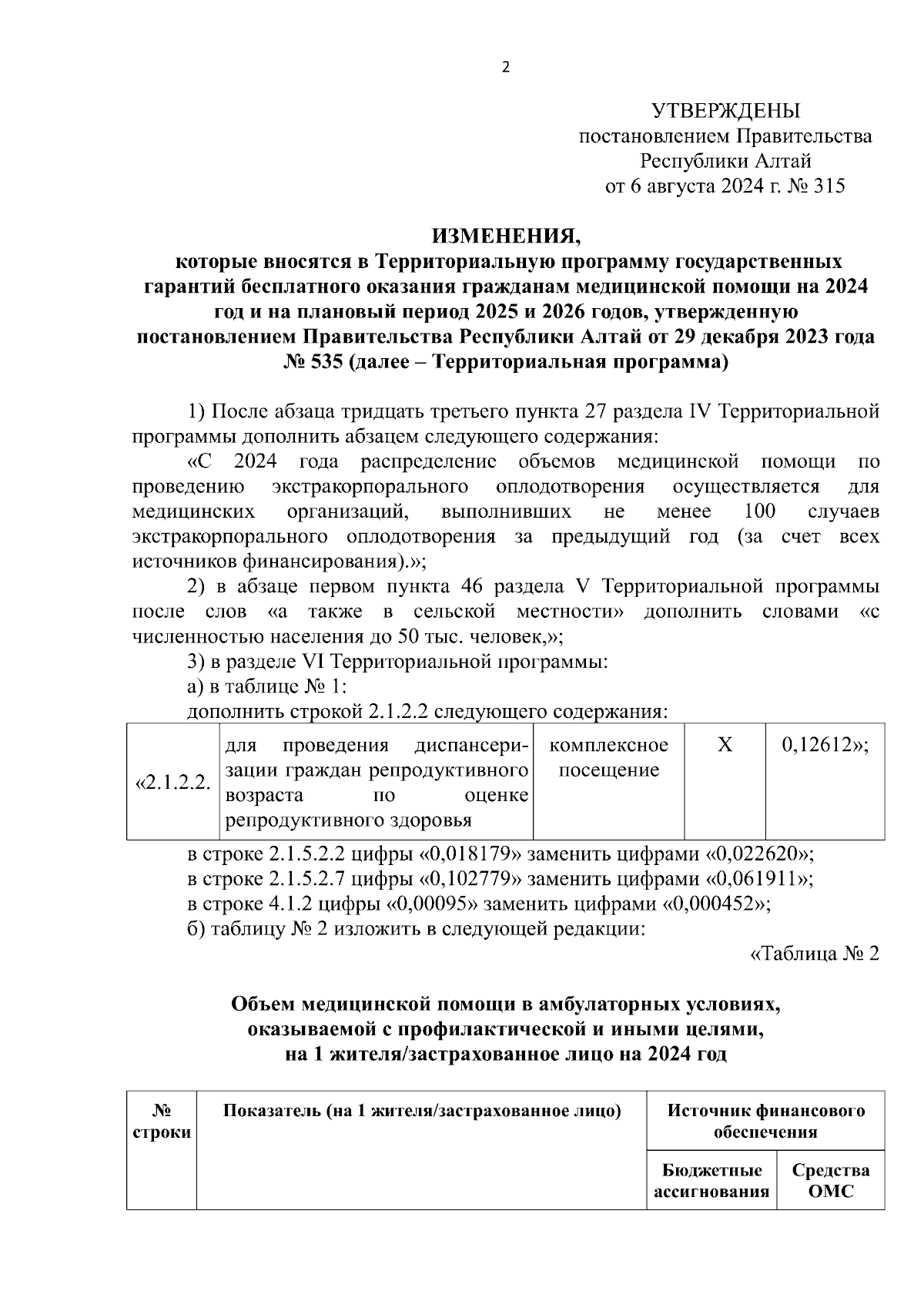 2

УТВЕРЖДЕНЫ
постановлением Правительства
Республики Алтай
от 6 августа 2024 г. № 315

ИЗМЕНЕНИЯ,
которые вносятся в Территориальную программу государственных гарантий бесплатного оказания гражданам медицинской помощи на 2024 год и на плановый период 2025 и 2026 годов, утвержденную постановлением Правительства Республики Алтай от 29 декабря 2023 года № 535 (далее – Территориальная программа)

1) После абзаца тридцать третьего пункта 27 раздела IV Территориальной программы дополнить абзацем следующего содержания:

«С 2024 года распределение объемов медицинской помощи по проведению экстракорпорального оплодотворения осуществляется для медицинских организаций, выполнивших не менее 100 случаев экстракорпорального оплодотворения за предыдущий год (за счет всех источников финансирования).»;

2) в абзаце первом пункта 46 раздела V Территориальной программы после слов «а также в сельской местности» дополнить словами «с численностью населения до 50 тыс. человек,»;

3) в разделе VI Территориальной программы:

а) в таблице № 1:

дополнить строкой 2.1.2.2 следующего содержания:

| «2.1.2.2. | для проведения диспансеризации граждан репродуктивного возраста по оценке репродуктивного здоровья | комплексное посещение | Х | 0,12612»; |
|---|---|---|---|---|

в строке 2.1.5.2.2 цифры «0,018179» заменить цифрами «0,022620»;

в строке 2.1.5.2.7 цифры «0,102779» заменить цифрами «0,061911»;

в строке 4.1.2 цифры «0,00095» заменить цифрами «0,000452»;

б) таблицу № 2 изложить в следующей редакции:

«Таблица № 2

Объем медицинской помощи в амбулаторных условиях, оказываемой с профилактической и иными целями, на 1 жителя/застрахованное лицо на 2024 год

| № строки | Показатель (на 1 жителя/застрахованное лицо) | Источник финансового обеспечения | |
|---|---|---|---|
| | | Бюджетные ассигнования | Средства ОМС |